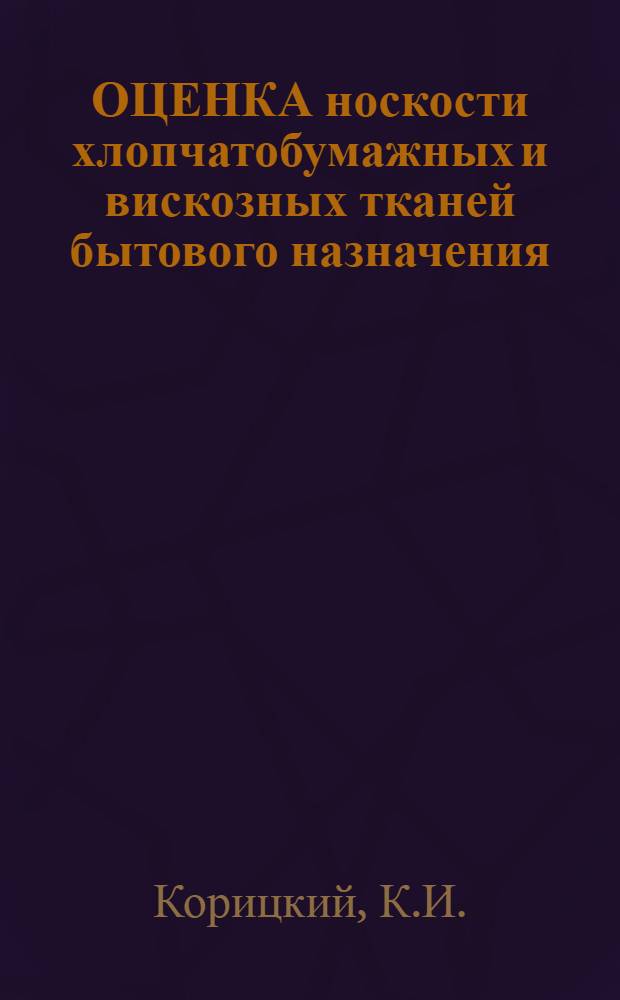 ОЦЕНКА носкости хлопчатобумажных и вискозных тканей бытового назначения

Корицкий, К.И.